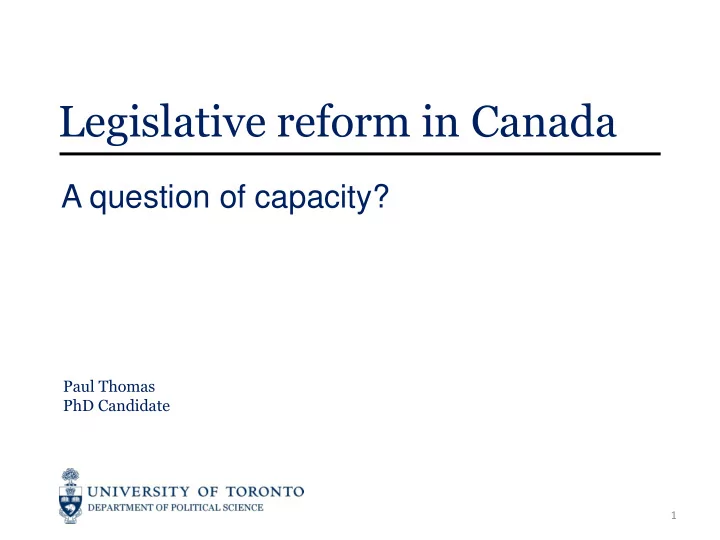 Legislative reform in Canada

A question of capacity?

Paul Thomas
PhD Candidate

UNIVERSITY OF TORONTO
DEPARTMENT OF POLITICAL SCIENCE

1